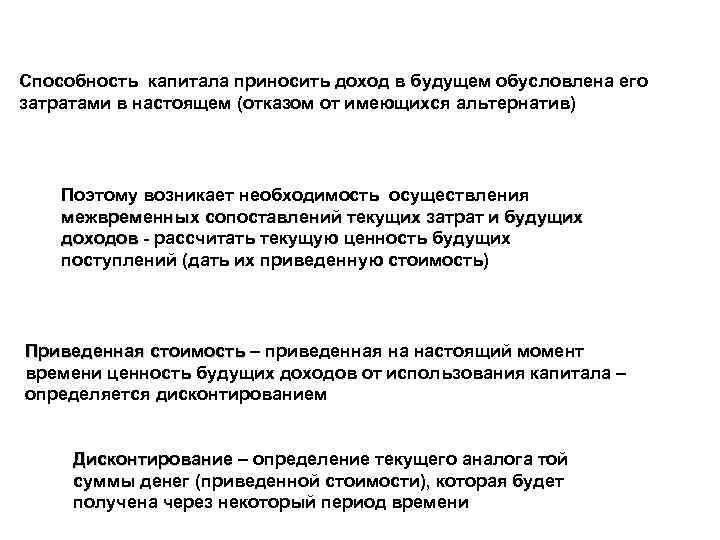 Способность капитала приносить доход в будущем обусловлена его затратами в настоящем (отказом от имеющихся альтернатив)

Поэтому возникает необходимость осуществления межвременных сопоставлений текущих затрат и будущих доходов - рассчитать текущую ценность будущих поступлений (дать их приведенную стоимость)

Приведенная стоимость – приведенная на настоящий момент времени ценность будущих доходов от использования капитала – определяется дисконтированием

Дисконтирование – определение текущего аналога той суммы денег (приведенной стоимости), которая будет получена через некоторый период времени